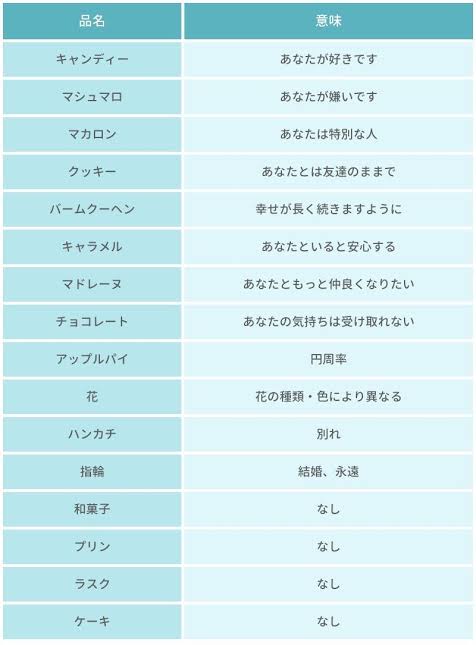 | 品名 | 意味 |
|---|---|
| キャンディー | あなたが好きです |
| マシュマロ | あなたが嫌いです |
| マカロン | あなたは特別な人 |
| クッキー | あなたとは友達のままで |
| バームクーヘン | 幸せが長く続きますように |
| キャラメル | あなたといると安心する |
| マドレーヌ | あなたともっと仲良くなりたい |
| チョコレート | あなたの気持ちは受け取れない |
| アップルパイ | 円周率 |
| 花 | 花の種類・色により異なる |
| ハンカチ | 別れ |
| 指輪 | 結婚、永遠 |
| 和菓子 | なし |
| プリン | なし |
| ラスク | なし |
| ケーキ | なし |